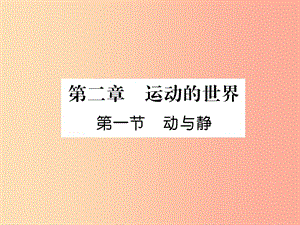 第二章　运动的世界

第一节　动与静